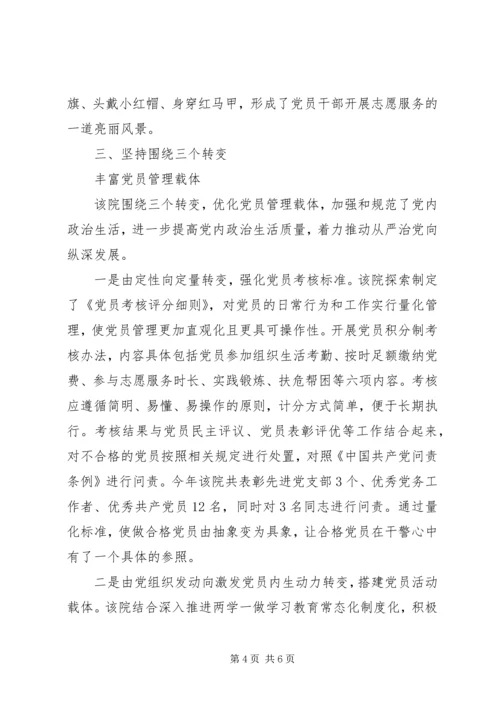 旗、头戴小红帽、身穿红马甲，形成了党员干部开展志愿服务的一道亮丽风景。

三、坚持围绕三个转变

丰富党员管理载体

该院围绕三个转变，优化党员管理载体，加强和规范了党内政治生活，进一步提高党内政治生活质量，着力推动从严治党向纵深发展。

一是由定性向定量转变，强化党员考核标准。该院探索制定了《党员考核评分细则》，对党员的日常行为和工作实行量化管理，使党员管理更加直观化且更具可操作性。开展党员积分制考核办法，内容具体包括党员参加组织生活考勤、按时足额缴纳党费、参与志愿服务时长、实践锻炼、扶危帮困等六项内容。考核应遵循简明、易懂、易操作的原则，计分方式简单，便于长期执行。考核结果与党员民主评议、党员表彰评优等工作结合起来，对不合格的党员按照相关规定进行处置，对照《中国共产党问责条例》进行问责。今年该院共表彰先进党支部3个、优秀党务工作者、优秀共产党员12名，同时对3名同志进行问责。通过量化标准，使做合格党员由抽象变为具象，让合格党员在干警心中有了一个具体的参照。

二是由党组织发动向激发党员内生动力转变，搭建党员活动载体。该院结合深入推进两学一做学习教育常态化制度化，积极

第4页 共6页